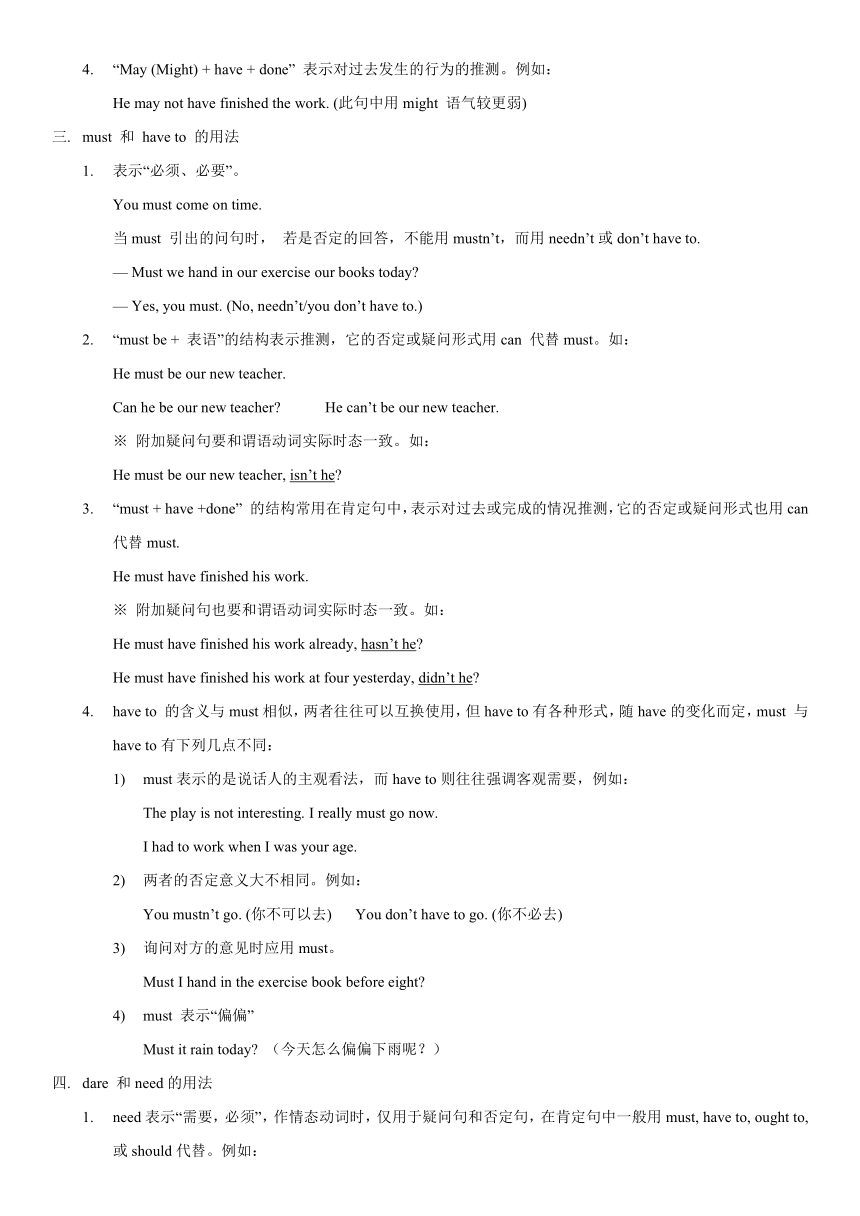 4. “May (Might) + have + done” 表示对过去发生的行为的推测。例如:

He may not have finished the work. (此句中用 might 语气较更弱)

三. must 和 have to 的用法

1. 表示“必须、必要”。

You must come on time.

当 must 引出的问句时， 若是否定的回答，不能用 mustn’t，而用 needn’t 或 don’t have to.

— Must we hand in our exercise our books today?

— Yes, you must. (No, needn’t/you don’t have to.)

2. “must be + 表语”的结构表示推测，它的否定或疑问形式用 can 代替 must。如:

He must be our new teacher.

Can he be our new teacher? He can’t be our new teacher.

※ 附加疑问句要和谓语动词实际时态一致。如:

He must be our new teacher, isn’t he?

3. “must + have +done” 的结构常用在肯定句中，表示对过去或完成的情况推测，它的否定或疑问形式也用 can 代替 must.

He must have finished his work.

※ 附加疑问句也要和谓语动词实际时态一致。如:

He must have finished his work already, hasn’t he?

He must have finished his work at four yesterday, didn’t he?

4. have to 的含义与 must 相似，两者往往可以互换使用，但 have to 有各种形式，随 have 的变化而定，must 与 have to 有下列几点不同:

1) must 表示的是说话人的主观看法，而 have to 则往往强调客观需要，例如:

The play is not interesting. I really must go now.

I had to work when I was your age.

2) 两者的否定意义大不相同。例如:

You mustn’t go. (你不可以去) You don’t have to go. (你不必去)

3) 询问对方的意见时应用 must。

Must I hand in the exercise book before eight?

4) must 表示“偏偏”

Must it rain today? （今天怎么偏偏下雨呢？）

四. dare 和 need 的用法

1. need 表示“需要，必须”，作情态动词时，仅用于疑问句和否定句，在肯定句中一般用 must, have to, ought to, 或 should 代替。例如: